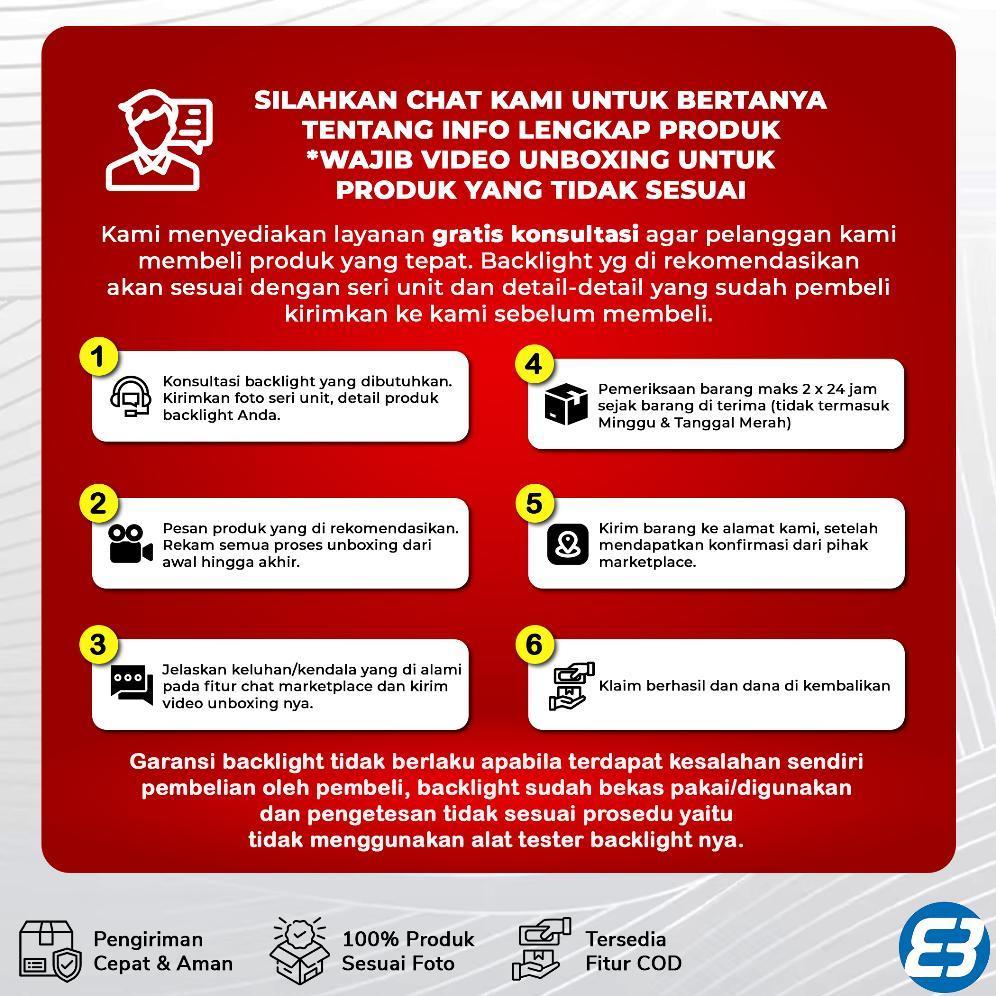 SILAHKAN CHAT KAMI UNTUK BERTANYA TENTANG INFO LENGKAP PRODUK *WAJIB VIDEO UNBOXING UNTUK PRODUK YANG TIDAK SESUAI

Kami menyediakan layanan gratis konsultasi agar pelanggan kami membeli produk yang tepat. Backlight yg di rekomendasikan akan sesuai dengan seri unit dan detail-detail yang sudah pembeli kirimkan ke kami sebelum membeli.

1
Konsultasi backlight yang dibutuhkan. Kirimkan foto seri unit, detail produk backlight Anda.

2
Pesan produk yang di rekomendasikan. Rekam semua proses unboxing dari awal hingga akhir.

3
Jelaskan keluhan/kendala yang di alami pada fitur chat marketplace dan kirim video unboxing nya.

4
Pemeriksaan barang maks 2 x 24 jam sejak barang di terima (tidak termasuk Minggu & Tanggal Merah)

5
Kirim barang ke alamat kami, setelah mendapatkan konfirmasi dari pihak marketplace.

6
Klaim berhasil dan dana di kembalikan

Garansi backlight tidak berlaku apabila terdapat kesalahan sendiri pembelian oleh pembeli, backlight sudah bekas pakai/digunakan dan pengetesan tidak sesuai prosedu yaitu tidak menggunakan alat tester backlight nya.

Pengiriman
Cepat & Aman

100% Produk
Sesuai Foto

Tersedia
Fitur COD